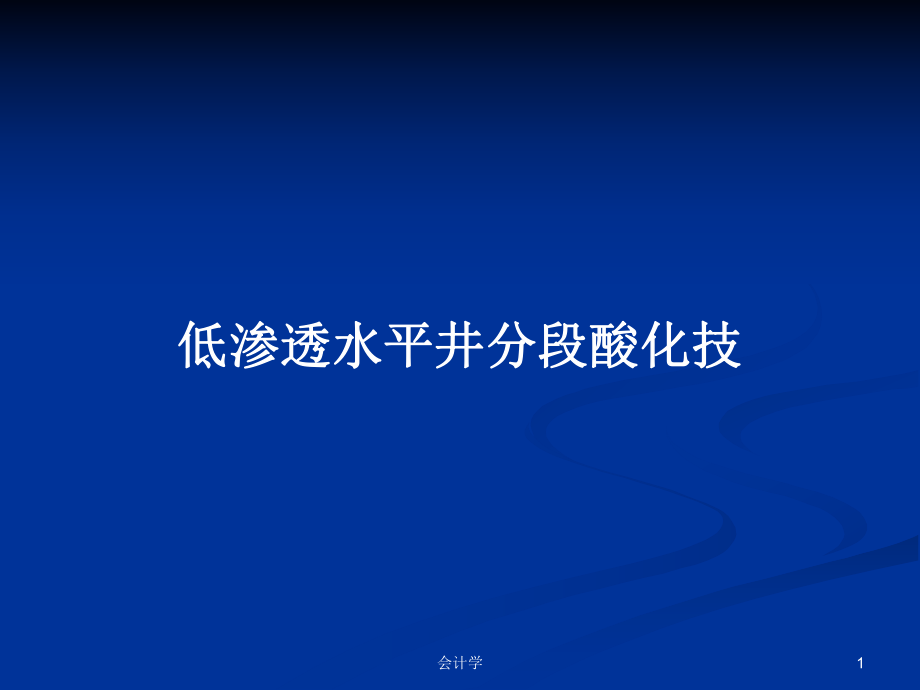 低渗透水平井分段酸化技

会计学

1